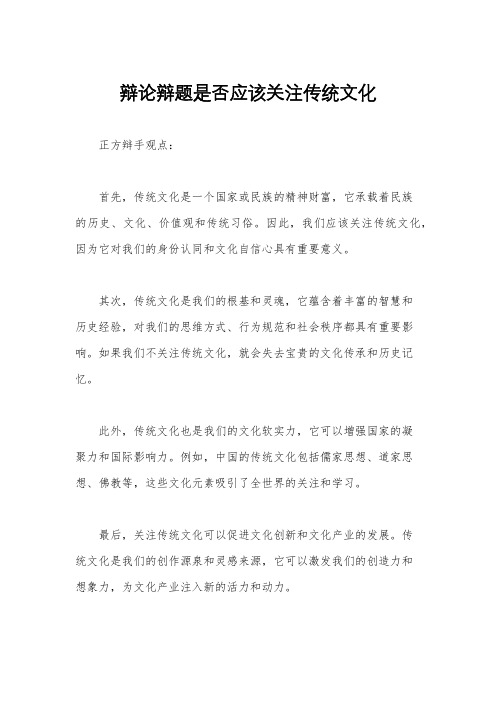 辩论辩题是否应该关注传统文化

正方辩手观点：

首先，传统文化是一个国家或民族的精神财富，它承载着民族的历史、文化、价值观和传统习俗。因此，我们应该关注传统文化，因为它对我们的身份认同和文化自信心具有重要意义。

其次，传统文化是我们的根基和灵魂，它蕴含着丰富的智慧和历史经验，对我们的思维方式、行为规范和社会秩序都具有重要影响。如果我们不关注传统文化，就会失去宝贵的文化传承和历史记忆。

此外，传统文化也是我们的文化软实力，它可以增强国家的凝聚力和国际影响力。例如，中国的传统文化包括儒家思想、道家思想、佛教等，这些文化元素吸引了全世界的关注和学习。

最后，关注传统文化可以促进文化创新和文化产业的发展。传统文化是我们的创作源泉和灵感来源，它可以激发我们的创造力和想象力，为文化产业注入新的活力和动力。